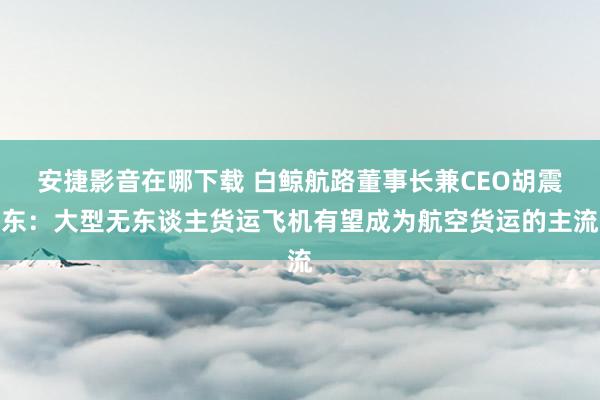 安捷影音在哪下载 白鲸航路董事长兼CEO胡震东：大型无东谈主货运飞机有望成为航空货运的主流流